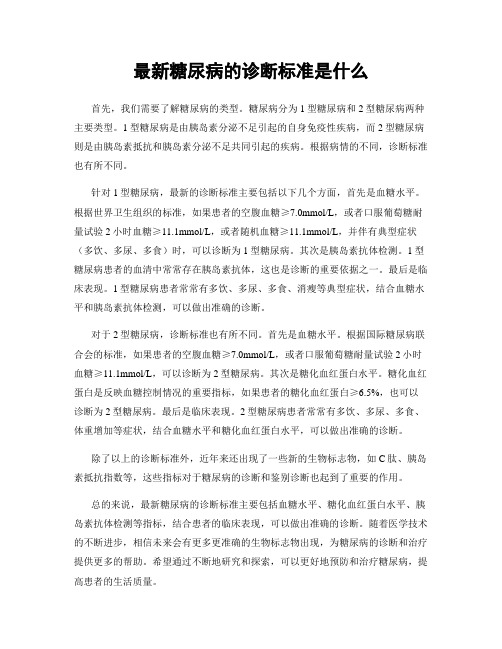 最新糖尿病的诊断标准是什么

首先，我们需要了解糖尿病的类型。糖尿病分为1型糖尿病和2型糖尿病两种主要类型。1型糖尿病是由胰岛素分泌不足引起的自身免疫性疾病，而2型糖尿病则是由胰岛素抵抗和胰岛素分泌不足共同引起的疾病。根据病情的不同，诊断标准也有所不同。

针对1型糖尿病，最新的诊断标准主要包括以下几个方面，首先是血糖水平。根据世界卫生组织的标准，如果患者的空腹血糖≥7.0mmol/L，或者口服葡萄糖耐量试验2小时血糖≥11.1mmol/L，或者随机血糖≥11.1mmol/L，并伴有典型症状（多饮、多尿、多食）时，可以诊断为1型糖尿病。其次是胰岛素抗体检测。1型糖尿病患者的血清中常常存在胰岛素抗体，这也是诊断的重要依据之一。最后是临床表现。1型糖尿病患者常常有多饮、多尿、多食、消瘦等典型症状，结合血糖水平和胰岛素抗体检测，可以做出准确的诊断。

对于2型糖尿病，诊断标准也有所不同。首先是血糖水平。根据国际糖尿病联合会的标准，如果患者的空腹血糖≥7.0mmol/L，或者口服葡萄糖耐量试验2小时血糖≥11.1mmol/L，可以诊断为2型糖尿病。其次是糖化血红蛋白水平。糖化血红蛋白是反映血糖控制情况的重要指标，如果患者的糖化血红蛋白≥6.5%，也可以诊断为2型糖尿病。最后是临床表现。2型糖尿病患者常常有多饮、多尿、多食、体重增加等症状，结合血糖水平和糖化血红蛋白水平，可以做出准确的诊断。

除了以上的诊断标准外，近年来还出现了一些新的生物标志物，如C肽、胰岛素抵抗指数等，这些指标对于糖尿病的诊断和鉴别诊断也起到了重要的作用。

总的来说，最新糖尿病的诊断标准主要包括血糖水平、糖化血红蛋白水平、胰岛素抗体检测等指标，结合患者的临床表现，可以做出准确的诊断。随着医学技术的不断进步，相信未来会有更多更准确的生物标志物出现，为糖尿病的诊断和治疗提供更多的帮助。希望通过不断地研究和探索，可以更好地预防和治疗糖尿病，提高患者的生活质量。